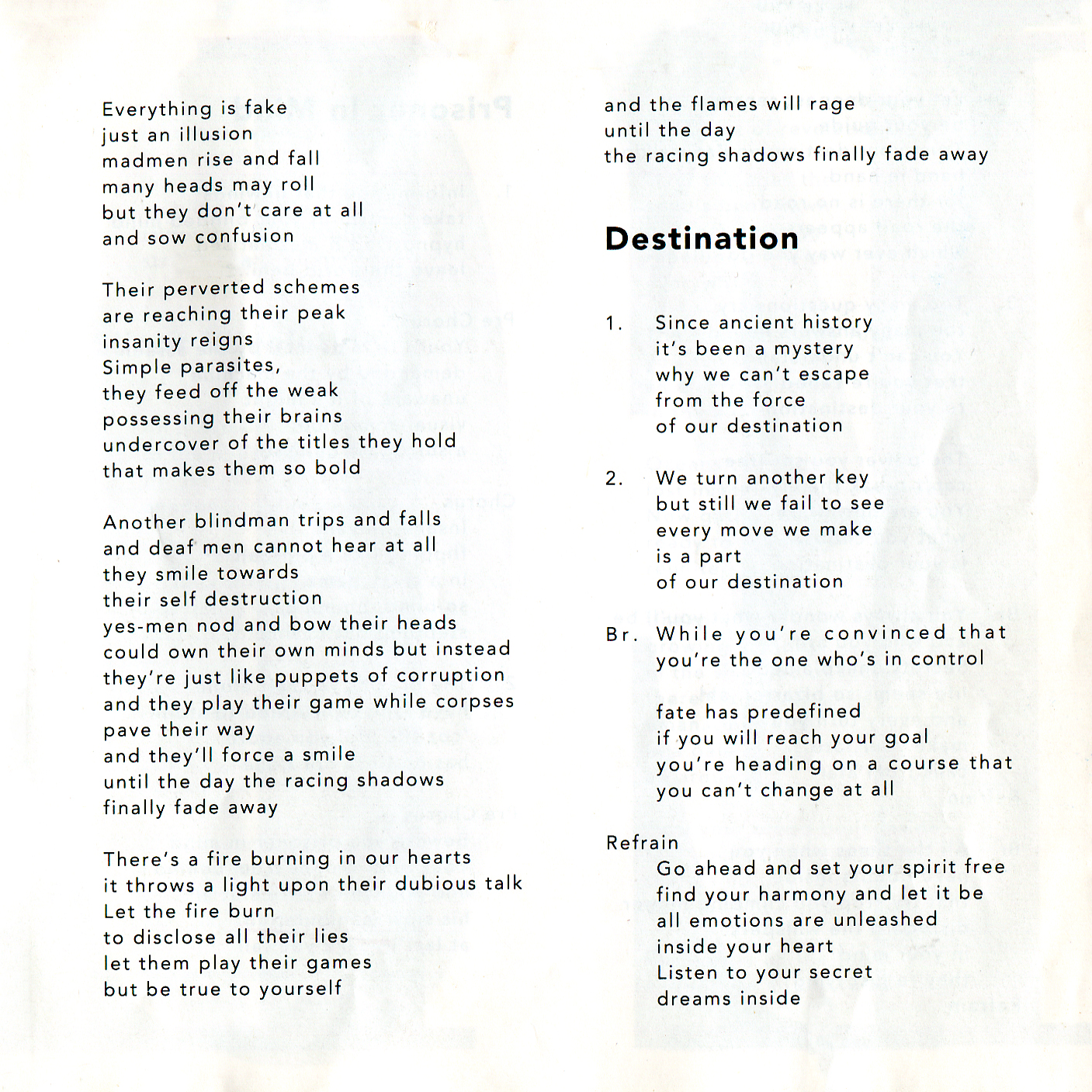 Everything is fake
just an illusion
madmen rise and fall
many heads may roll
but they don't care at all
and sow confusion

Their perverted schemes
are reaching their peak
insanity reigns
Simple parasites,
they feed off the weak
possessing their brains
undercover of the titles they hold
that makes them so bold

Another blindman trips and falls
and deaf men cannot hear at all
they smile towards
their self destruction
yes-men nod and bow their heads
could own their own minds but instead
they're just like puppets of corruption
and they play their game while corpses
pave their way
and they'll force a smile
until the day the racing shadows
finally fade away

There's a fire burning in our hearts
it throws a light upon their dubious talk
Let the fire burn
to disclose all their lies
let them play their games
but be true to yourself

and the flames will rage
until the day
the racing shadows finally fade away

Destination

1. Since ancient history
it's been a mystery
why we can't escape
from the force
of our destination

2. We turn another key
but still we fail to see
every move we make
is a part
of our destination

Br. While you're convinced that
you're the one who's in control

fate has predefined
if you will reach your goal
you're heading on a course that
you can't change at all

Refrain
Go ahead and set your spirit free
find your harmony and let it be
all emotions are unleashed
inside your heart
Listen to your secret
dreams inside